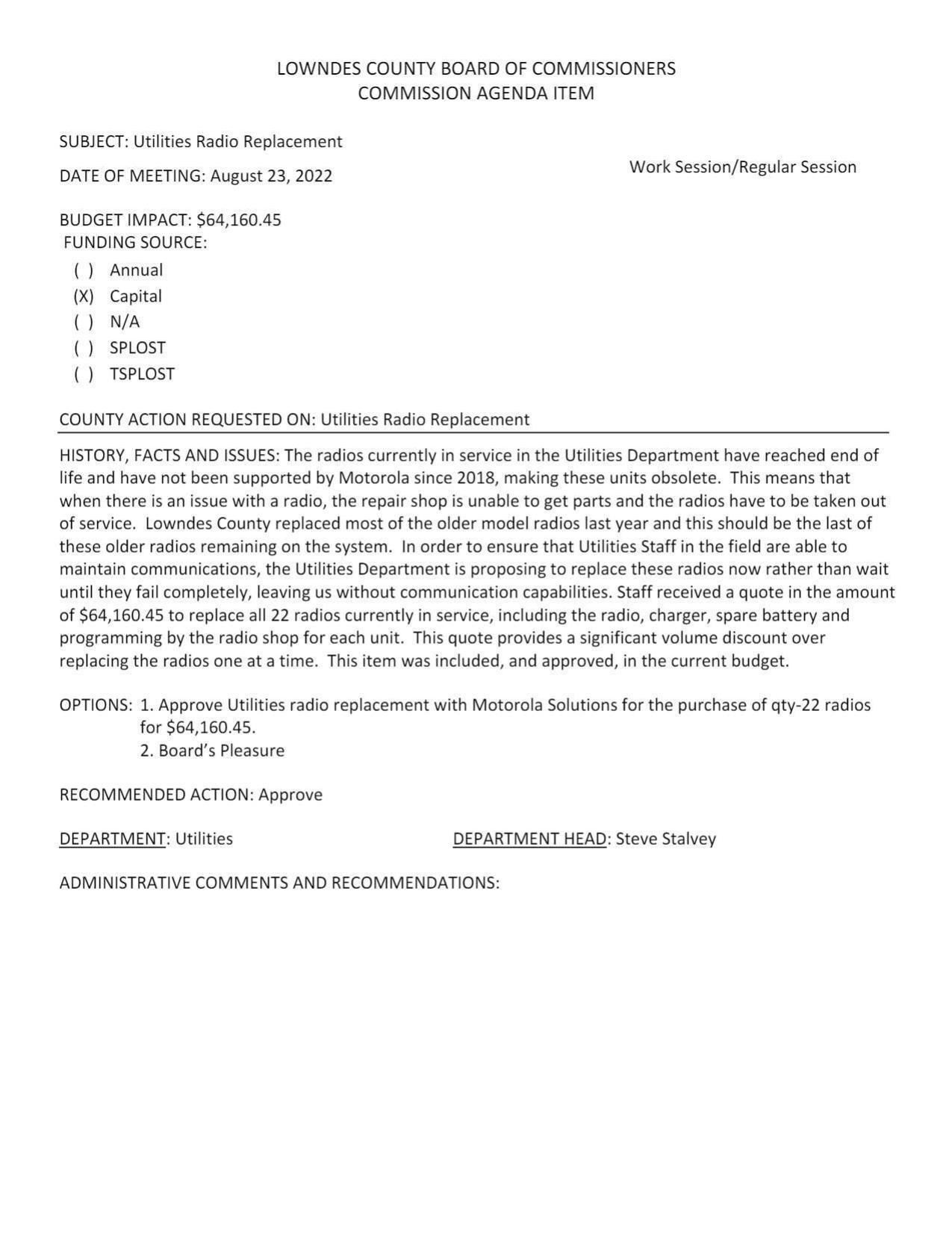 LOWNDES COUNTY BOARD OF COMMISSIONERS
COMMISSION AGENDA ITEM

SUBJECT: Utilities Radio Replacement

DATE OF MEETING: August 23, 2022

Work Session/Regular Session

BUDGET IMPACT: \$64,160.45
FUNDING SOURCE:

( ) Annual
(X) Capital
( ) N/A
( ) SPLOST
( ) TSPLOST

COUNTY ACTION REQUESTED ON: Utilities Radio Replacement

HISTORY, FACTS AND ISSUES: The radios currently in service in the Utilities Department have reached end of life and have not been supported by Motorola since 2018, making these units obsolete. This means that when there is an issue with a radio, the repair shop is unable to get parts and the radios have to be taken out of service. Lowndes County replaced most of the older model radios last year and this should be the last of these older radios remaining on the system. In order to ensure that Utilities Staff in the field are able to maintain communications, the Utilities Department is proposing to replace these radios now rather than wait until they fail completely, leaving us without communication capabilities. Staff received a quote in the amount of \$64,160.45 to replace all 22 radios currently in service, including the radio, charger, spare battery and programming by the radio shop for each unit. This quote provides a significant volume discount over replacing the radios one at a time. This item was included, and approved, in the current budget.

OPTIONS: 1. Approve Utilities radio replacement with Motorola Solutions for the purchase of qty-22 radios for \$64,160.45.
2. Board's Pleasure

RECOMMENDED ACTION: Approve

DEPARTMENT: Utilities

DEPARTMENT HEAD: Steve Stalvey

ADMINISTRATIVE COMMENTS AND RECOMMENDATIONS: